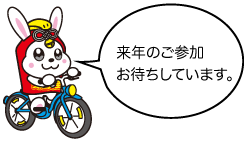 来年のご参加
お待ちしています。